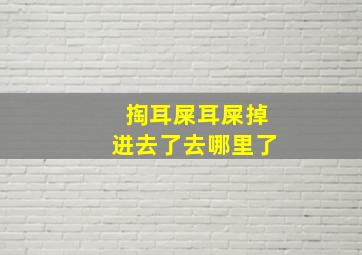 掏耳屎耳屎掉
进去了去哪里了